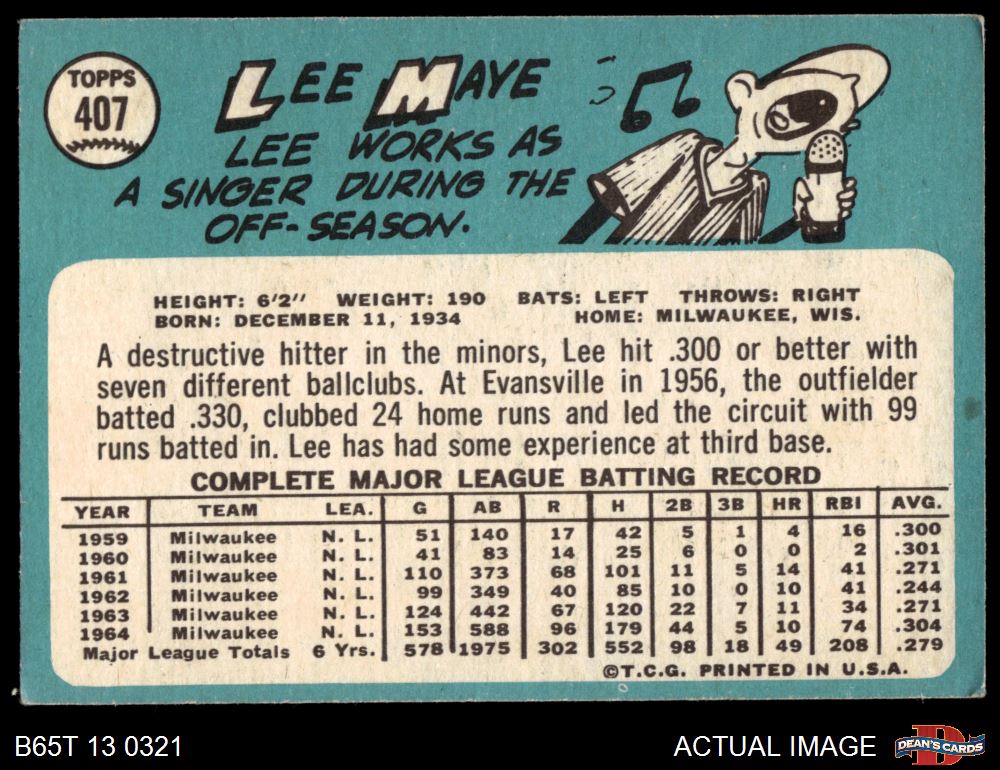 TOPPS
407

LEE MAYE

LEE WORKS AS A SINGER DURING THE OFF-SEASON.

HEIGHT: 6'2" WEIGHT: 190 BATS: LEFT THROWS: RIGHT
BORN: DECEMBER 11, 1934 HOME: MILWAUKEE, WIS.

A destructive hitter in the minors, Lee hit .300 or better with seven different ballclubs. At Evansville in 1956, the outfielder batted .330, clubbed 24 home runs and led the circuit with 99 runs batted in. Lee has had some experience at third base.

COMPLETE MAJOR LEAGUE BATTING RECORD

| YEAR | TEAM | LEA. | G | AB | R | H | 2B | 3B | HR | RBI | AVG. |
|---|---|---|---|---|---|---|---|---|---|---|---|
| 1959 | Milwaukee | N. L. | 51 | 140 | 17 | 42 | 5 | 1 | 4 | 16 | .300 |
| 1960 | Milwaukee | N. L. | 41 | 83 | 14 | 25 | 6 | 0 | 0 | 2 | .301 |
| 1961 | Milwaukee | N. L. | 110 | 373 | 68 | 101 | 11 | 5 | 14 | 41 | .271 |
| 1962 | Milwaukee | N. L. | 99 | 349 | 40 | 85 | 10 | 0 | 10 | 41 | .244 |
| 1963 | Milwaukee | N. L. | 124 | 442 | 67 | 120 | 22 | 7 | 11 | 34 | .271 |
| 1964 | Milwaukee | N. L. | 153 | 588 | 96 | 179 | 44 | 5 | 10 | 74 | .304 |
| Major League Totals | | 6 Yrs. | 578 | 1975 | 302 | 552 | 98 | 18 | 49 | 208 | .279 |

©T.C.G. PRINTED IN U.S.A.

B65T 13 0321

ACTUAL IMAGE

DEAN'S CARDS